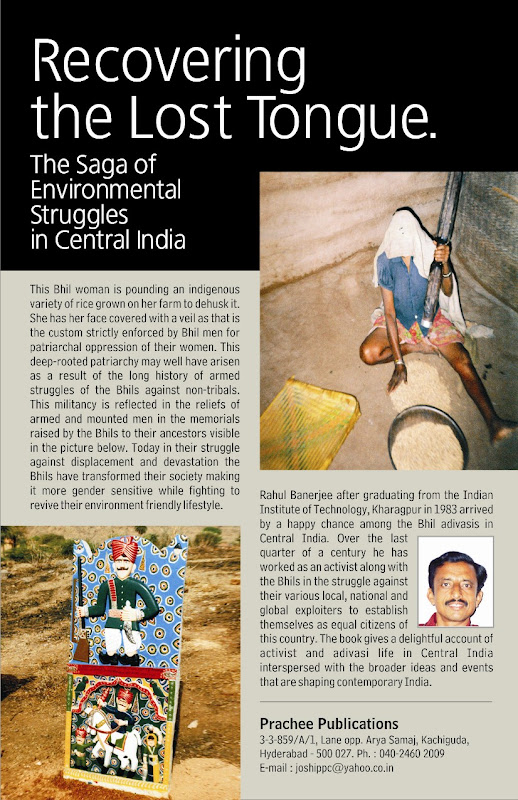 Recovering the Lost Tongue.

The Saga of Environmental Struggles in Central India

This Bhil woman is pounding an indigenous variety of rice grown on her farm to dehusk it. She has her face covered with a veil as that is the custom strictly enforced by Bhil men for patriarchal oppression of their women. This deep-rooted patriarchy may well have arisen as a result of the long history of armed struggles of the Bhils against non-tribals. This militancy is reflected in the reliefs of armed and mounted men in the memorials raised by the Bhils to their ancestors visible in the picture below. Today in their struggle against displacement and devastation the Bhils have transformed their society making it more gender sensitive while fighting to revive their environment friendly lifestyle.

Rahul Banerjee after graduating from the Indian Institute of Technology, Kharagpur in 1983 arrived by a happy chance among the Bhil adivasis in Central India. Over the last quarter of a century he has worked as an activist along with the Bhils in the struggle against their various local, national and global exploiters to establish themselves as equal citizens of this country. The book gives a delightful account of activist and adivasi life in Central India interspersed with the broader ideas and events that are shaping contemporary India.

Prachee Publications
3-3-859/A/1, Lane opp. Arya Samaj, Kachiguda, Hyderabad - 500 027. Ph. : 040-2460 2009
E-mail : joshippc@yahoo.co.in